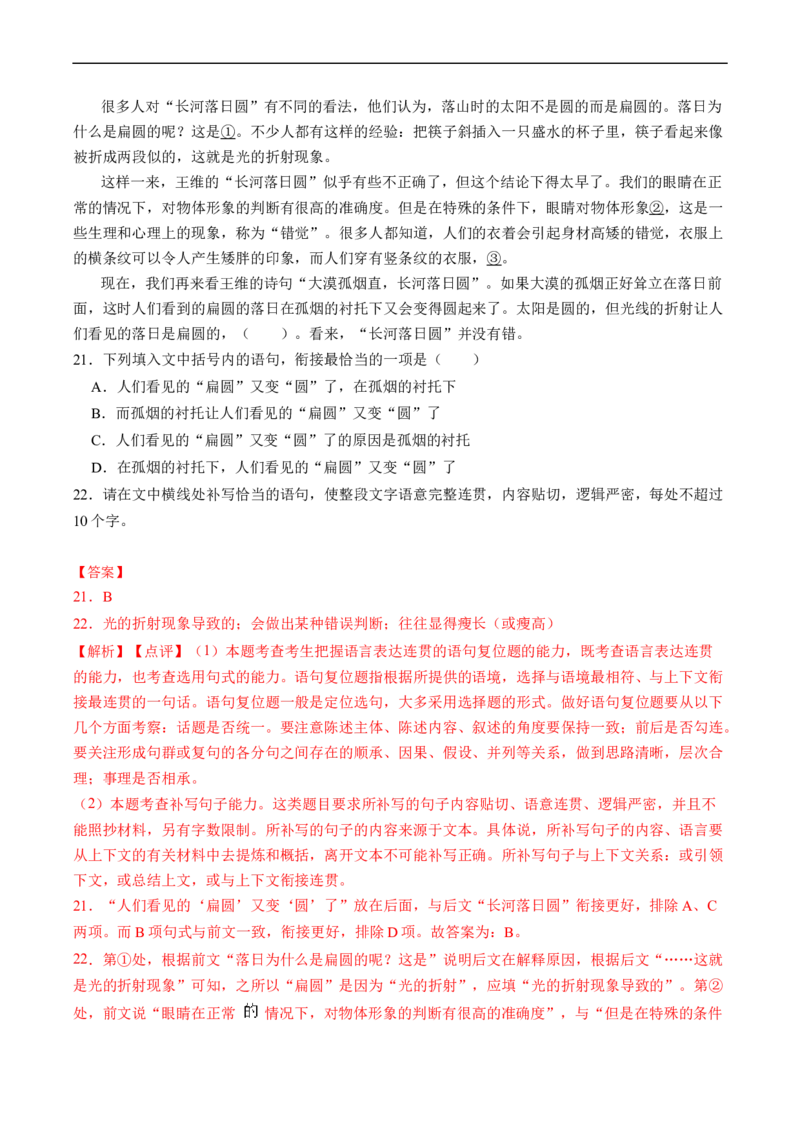 很多人对“长河落日圆”有不同的看法，他们认为，落山时的太阳不是圆的而是扁圆的。落日为什么是扁圆的呢？这是①。不少人都有这样的经验：把筷子斜插入一只盛水的杯子里，筷子看起来像被折成两段似的，这就是光的折射现象。

这样一来，王维的“长河落日圆”似乎有些不正确了，但这个结论下得太早了。我们的眼睛在正常的情况下，对物体形象的判断有很高的准确度。但是在特殊的条件下，眼睛对物体形象②，这是一些生理和心理上的现象，称为“错觉”。很多人都知道，人们的衣着会引起身材高矮的错觉，衣服上的横条纹可以令人产生矮胖的印象，而人们穿有竖条纹的衣服，③。

现在，我们再来看王维的诗句“大漠孤烟直，长河落日圆”。如果大漠的孤烟正好耸立在落日前面，这时人们看到的扁圆的落日在孤烟的衬托下又会变得圆起来了。太阳是圆的，但光线的折射让人们看见的落日是扁圆的，（　　）。看来，“长河落日圆”并没有错。

21．下列填入文中括号内的语句，衔接最恰当的一项是（　　）

A．人们看见的“扁圆”又变“圆”了，在孤烟的衬托下

B．而孤烟的衬托让人们看见的“扁圆”又变“圆”了

C．人们看见的“扁圆”又变“圆”了的原因是孤烟的衬托

D．在孤烟的衬托下，人们看见的“扁圆”又变“圆”了

22．请在文中横线处补写恰当的语句，使整段文字语意完整连贯，内容贴切，逻辑严密，每处不超过10个字。

【答案】

21．B

22．光的折射现象导致的；会做出某种错误判断；往往显得瘦长（或瘦高）

【解析】【点评】（1）本题考查考生把握语言表达连贯的语句复位题的能力，既考查语言表达连贯的能力，也考查选用句式的能力。语句复位题指根据所提供的语境，选择与语境最相符、与上下文衔接最连贯的一句话。语句复位题一般是定位选句，大多采用选择题的形式。做好语句复位题要从以下几个方面考察：话题是否统一。要注意陈述主体、陈述内容、叙述的角度要保持一致；前后是否勾连。要关注形成句群或复句的各分句之间存在的顺承、因果、假设、并列等关系，做到思路清晰，层次合理；事理是否相承。

（2）本题考查补写句子能力。这类题目要求所补写的句子内容贴切、语意连贯、逻辑严密，并且不能照抄材料，另有字数限制。所补写的句子的内容来源于文本。具体说，所补写句子的内容、语言要从上下文的有关材料中去提炼和概括，离开文本不可能补写正确。所补写句子与上下文关系：或引领下文，或总结上文，或与上下文衔接连贯。

21．“人们看见的‘扁圆’又变‘圆’了”放在后面，与后文“长河落日圆”衔接更好，排除A、C两项。而B项句式与前文一致，衔接更好，排除D项。故答案为：B。

22．第①处，根据前文“落日为什么是扁圆的呢？这是”说明后文在解释原因，根据后文“……这就是光的折射现象”可知，之所以“扁圆”是因为“光的折射”，应填“光的折射现象导致的”。第②处，前文说“眼睛在正常的情况下，对物体形象的判断有很高的准确度”，与“但是在特殊的条件